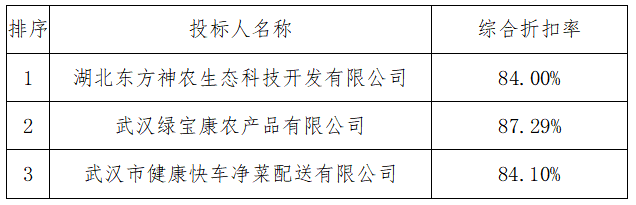 | 排序 | 投标人名称 | 综合折扣率 |
|---|---|---|
| 1 | 湖北东方神农生态科技开发有限公司 | 84.00% |
| 2 | 武汉绿宝康农产品有限公司 | 87.29% |
| 3 | 武汉市健康快车净菜配送有限公司 | 84.10% |